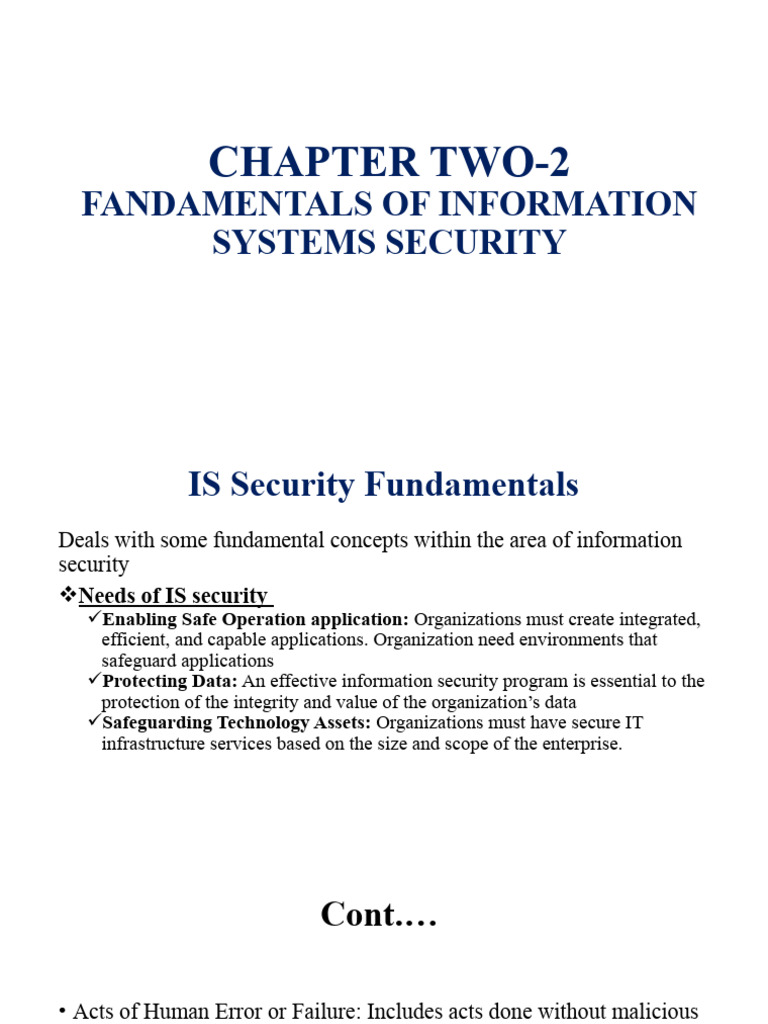 CHAPTER TWO-2
FANDAMENTALS OF INFORMATION SYSTEMS SECURITY

IS Security Fundamentals

Deals with some fundamental concepts within the area of information security

❖Needs of IS security

✓Enabling Safe Operation application: Organizations must create integrated, efficient, and capable applications. Organization need environments that safeguard applications

✓Protecting Data: An effective information security program is essential to the protection of the integrity and value of the organization's data

✓Safeguarding Technology Assets: Organizations must have secure IT infrastructure services based on the size and scope of the enterprise.

Cont.…

• Acts of Human Error or Failure: Includes acts done without malicious